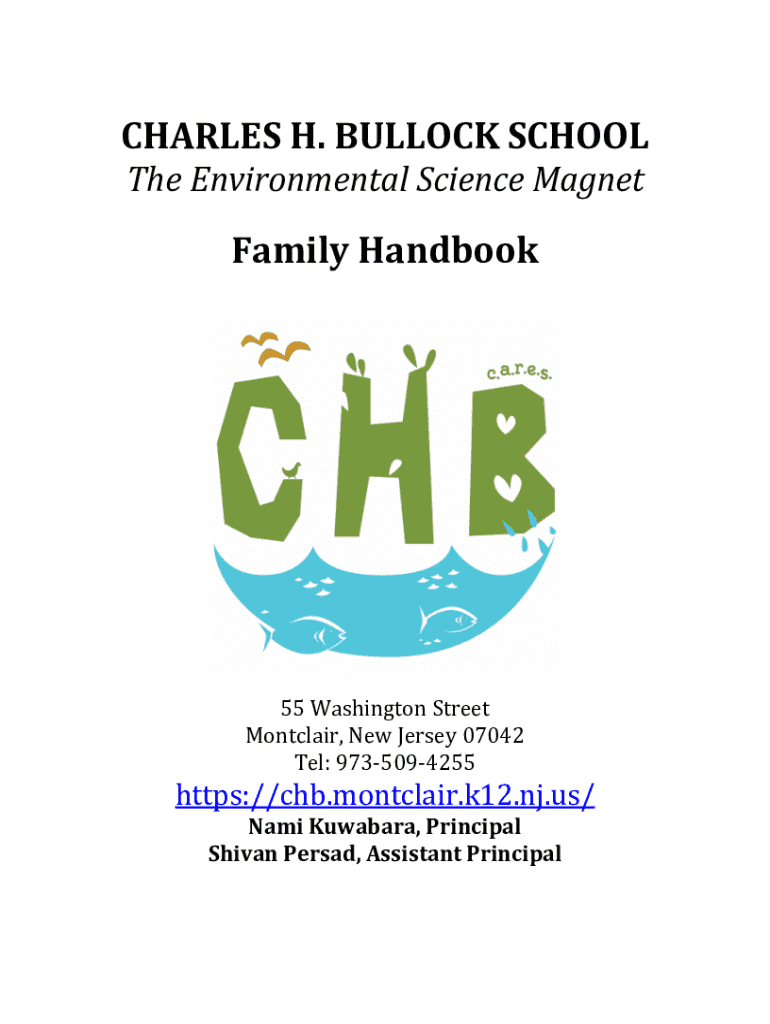 CHARLES H. BULLOCK SCHOOL
The Environmental Science Magnet

Family Handbook

c.a.r.e.s.

CHB

55 Washington Street
Montclair, New Jersey 07042
Tel: 973-509-4255

https://chb.montclair.k12.nj.us/

Nami Kuwabara, Principal
Shivan Persad, Assistant Principal